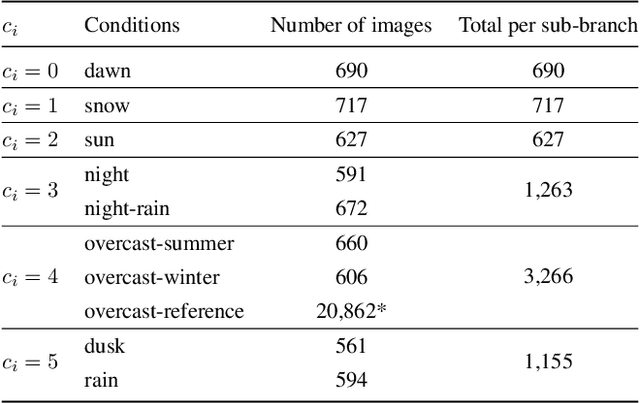 | $c_i$ | Conditions | Number of images | Total per sub-branch |
|---|---|---|---|
| $c_i = 0$ | dawn | 690 | 690 |
| $c_i = 1$ | snow | 717 | 717 |
| $c_i = 2$ | sun | 627 | 627 |
| $c_i = 3$ | night | 591 | 1,263 |
| | night-rain | 672 | |
| $c_i = 4$ | overcast-summer | 660 | 3,266 |
| | overcast-winter | 606 | |
| | overcast-reference | 20,862* | |
| $c_i = 5$ | dusk | 561 | 1,155 |
| | rain | 594 | |